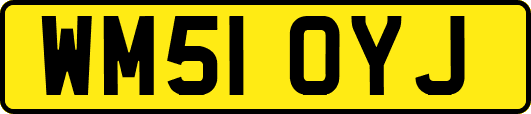 WM51 OYJ